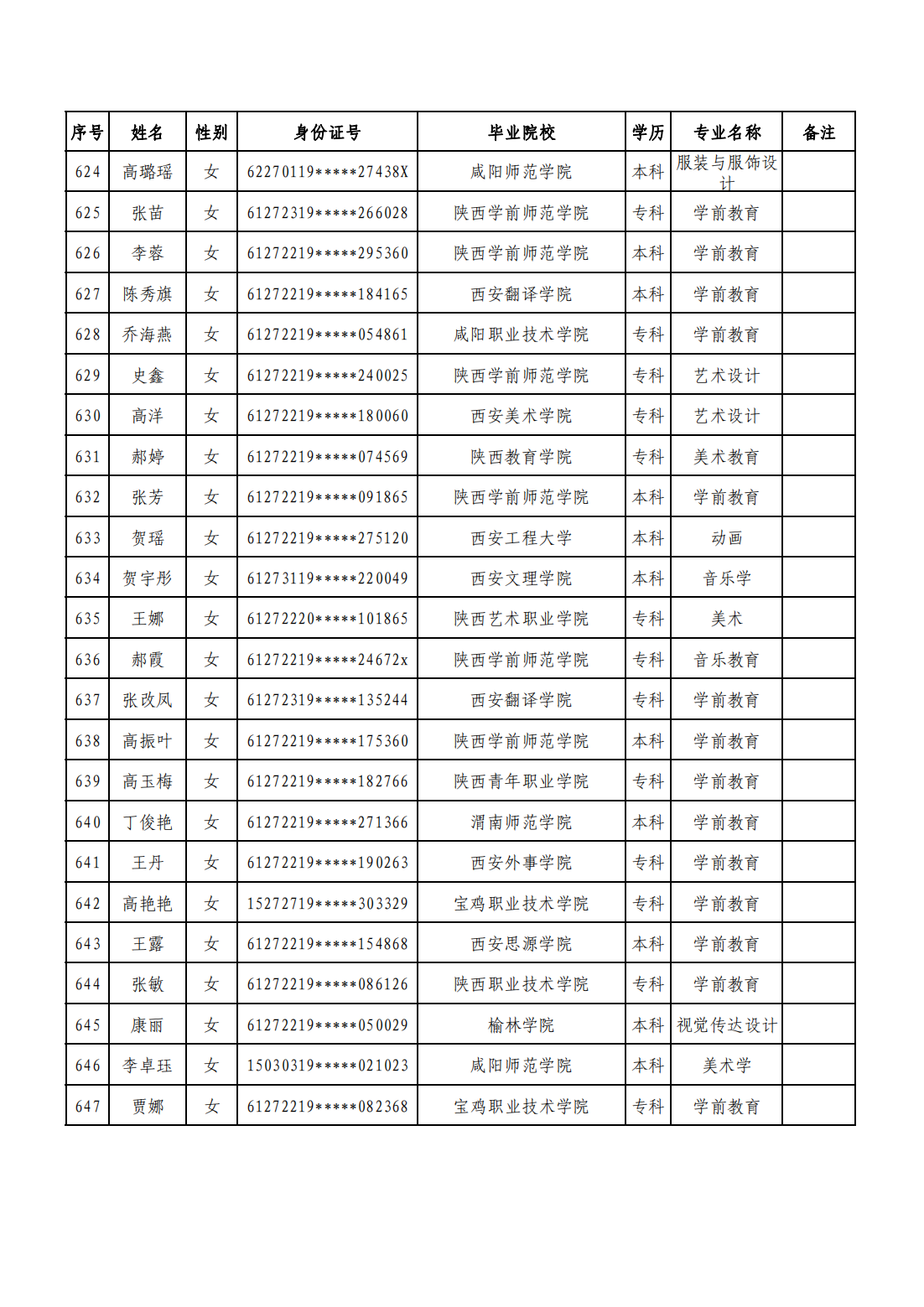 | 序号 | 姓名 | 性别 | 身份证号 | 毕业院校 | 学历 | 专业名称 | 备注 |
|---|---|---|---|---|---|---|---|
| 624 | 高璐瑶 | 女 | 62270119*****27438X | 咸阳师范学院 | 本科 | 服装与服饰设计 | |
| 625 | 张苗 | 女 | 61272319*****266028 | 陕西学前师范学院 | 专科 | 学前教育 | |
| 626 | 李蓉 | 女 | 61272219*****295360 | 陕西学前师范学院 | 本科 | 学前教育 | |
| 627 | 陈秀旗 | 女 | 61272219*****184165 | 西安翻译学院 | 本科 | 学前教育 | |
| 628 | 乔海燕 | 女 | 61272219*****054861 | 咸阳职业技术学院 | 专科 | 学前教育 | |
| 629 | 史鑫 | 女 | 61272219*****240025 | 陕西学前师范学院 | 专科 | 艺术设计 | |
| 630 | 高洋 | 女 | 61272219*****180060 | 西安美术学院 | 专科 | 艺术设计 | |
| 631 | 郝婷 | 女 | 61272219*****074569 | 陕西教育学院 | 专科 | 美术教育 | |
| 632 | 张芳 | 女 | 61272219*****091865 | 陕西学前师范学院 | 本科 | 学前教育 | |
| 633 | 贺瑶 | 女 | 61272219*****275120 | 西安工程大学 | 本科 | 动画 | |
| 634 | 贺宇彤 | 女 | 61273119*****220049 | 西安文理学院 | 本科 | 音乐学 | |
| 635 | 王娜 | 女 | 61272220*****101865 | 陕西艺术职业学院 | 专科 | 美术 | |
| 636 | 郝霞 | 女 | 61272219*****24672x | 陕西学前师范学院 | 专科 | 音乐教育 | |
| 637 | 张改凤 | 女 | 61272319*****135244 | 西安翻译学院 | 专科 | 学前教育 | |
| 638 | 高振叶 | 女 | 61272219*****175360 | 陕西学前师范学院 | 本科 | 学前教育 | |
| 639 | 高玉梅 | 女 | 61272219*****182766 | 陕西青年职业学院 | 专科 | 学前教育 | |
| 640 | 丁俊艳 | 女 | 61272219*****271366 | 渭南师范学院 | 本科 | 学前教育 | |
| 641 | 王丹 | 女 | 61272219*****190263 | 西安外事学院 | 专科 | 学前教育 | |
| 642 | 高艳艳 | 女 | 15272719*****303329 | 宝鸡职业技术学院 | 专科 | 学前教育 | |
| 643 | 王露 | 女 | 61272219*****154868 | 西安思源学院 | 本科 | 学前教育 | |
| 644 | 张敏 | 女 | 61272219*****086126 | 陕西职业技术学院 | 专科 | 学前教育 | |
| 645 | 康丽 | 女 | 61272219*****050029 | 榆林学院 | 本科 | 视觉传达设计 | |
| 646 | 李卓珏 | 女 | 15030319*****021023 | 咸阳师范学院 | 本科 | 美术学 | |
| 647 | 贾娜 | 女 | 61272219*****082368 | 宝鸡职业技术学院 | 专科 | 学前教育 | |